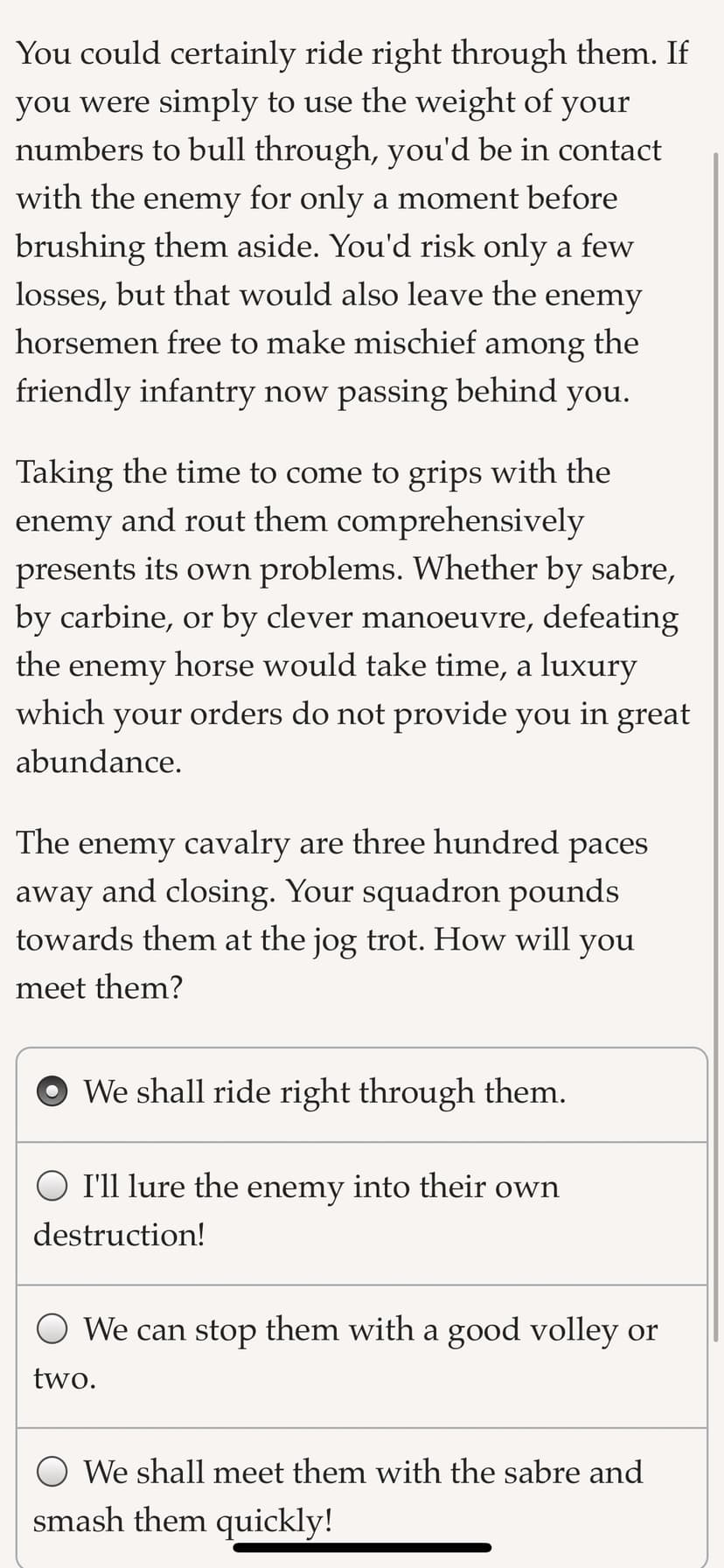 You could certainly ride right through them. If you were simply to use the weight of your numbers to bull through, you'd be in contact with the enemy for only a moment before brushing them aside. You'd risk only a few losses, but that would also leave the enemy horsemen free to make mischief among the friendly infantry now passing behind you.

Taking the time to come to grips with the enemy and rout them comprehensively presents its own problems. Whether by sabre, by carbine, or by clever manoeuvre, defeating the enemy horse would take time, a luxury which your orders do not provide you in great abundance.

The enemy cavalry are three hundred paces away and closing. Your squadron pounds towards them at the jog trot. How will you meet them?

We shall ride right through them.

I'll lure the enemy into their own destruction!

We can stop them with a good volley or two.

We shall meet them with the sabre and smash them quickly!